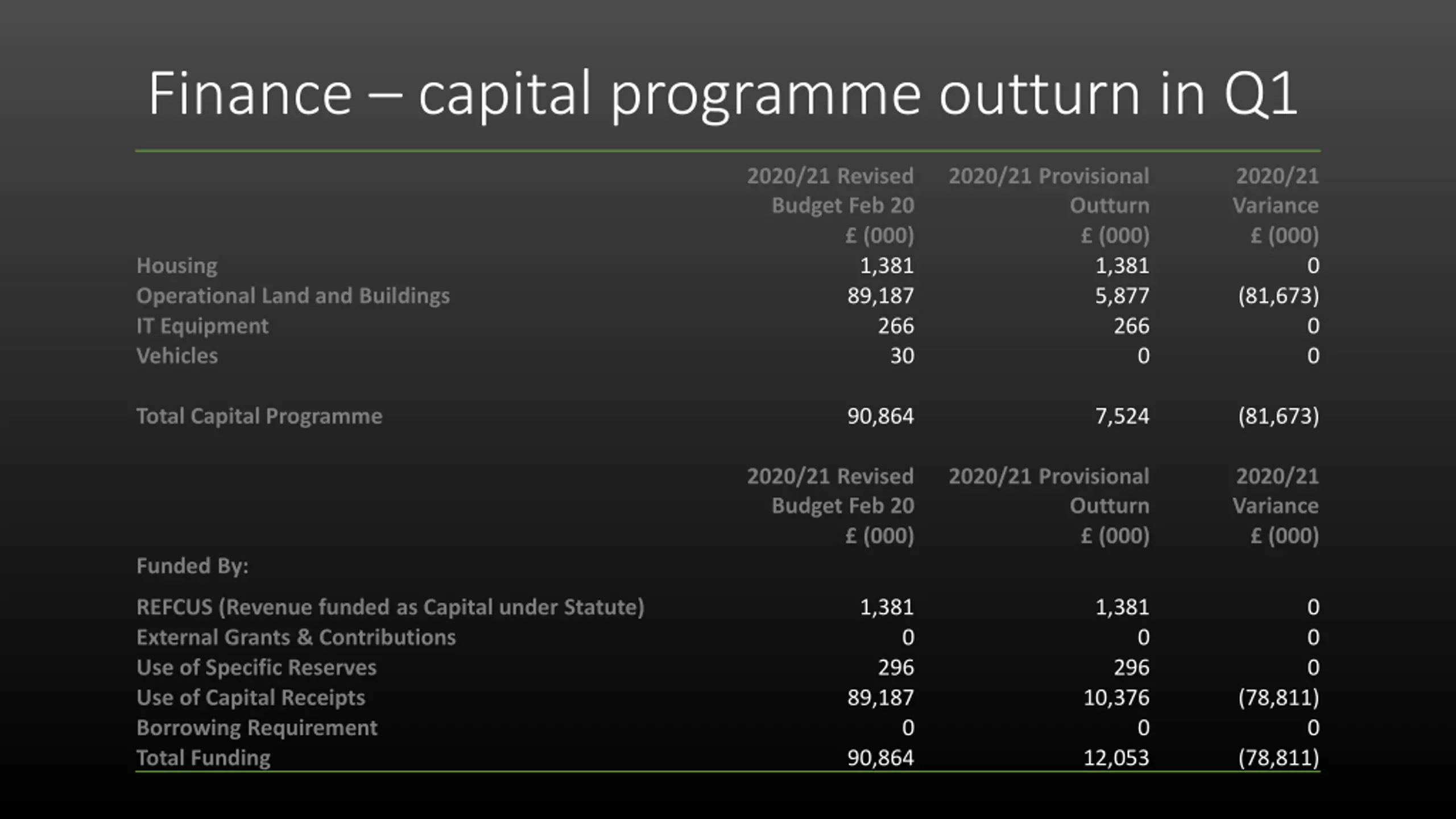 Finance – capital programme outturn in Q1

| | 2020/21 Revised Budget Feb 20 £ (000) | 2020/21 Provisional Outturn £ (000) | 2020/21 Variance £ (000) |
|---|---|---|---|
| Housing | 1,381 | 1,381 | 0 |
| Operational Land and Buildings | 89,187 | 5,877 | (81,673) |
| IT Equipment | 266 | 266 | 0 |
| Vehicles | 30 | 0 | 0 |
| Total Capital Programme | 90,864 | 7,524 | (81,673) |

| | 2020/21 Revised Budget Feb 20 £ (000) | 2020/21 Provisional Outturn £ (000) | 2020/21 Variance £ (000) |
|---|---|---|---|
| Funded By: | | | |
| REFCUS (Revenue funded as Capital under Statute) | 1,381 | 1,381 | 0 |
| External Grants & Contributions | 0 | 0 | 0 |
| Use of Specific Reserves | 296 | 296 | 0 |
| Use of Capital Receipts | 89,187 | 10,376 | (78,811) |
| Borrowing Requirement | 0 | 0 | 0 |
| Total Funding | 90,864 | 12,053 | (78,811) |